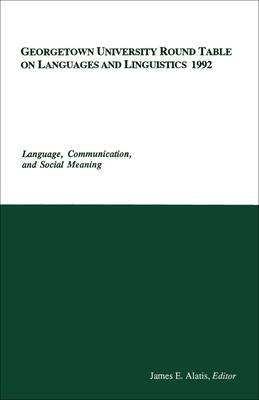 GEORGETOWN UNIVERSITY ROUND TABLE ON LANGUAGES AND LINGUISTICS 1992

Language, Communication, and Social Meaning

James E. Alatis, Editor